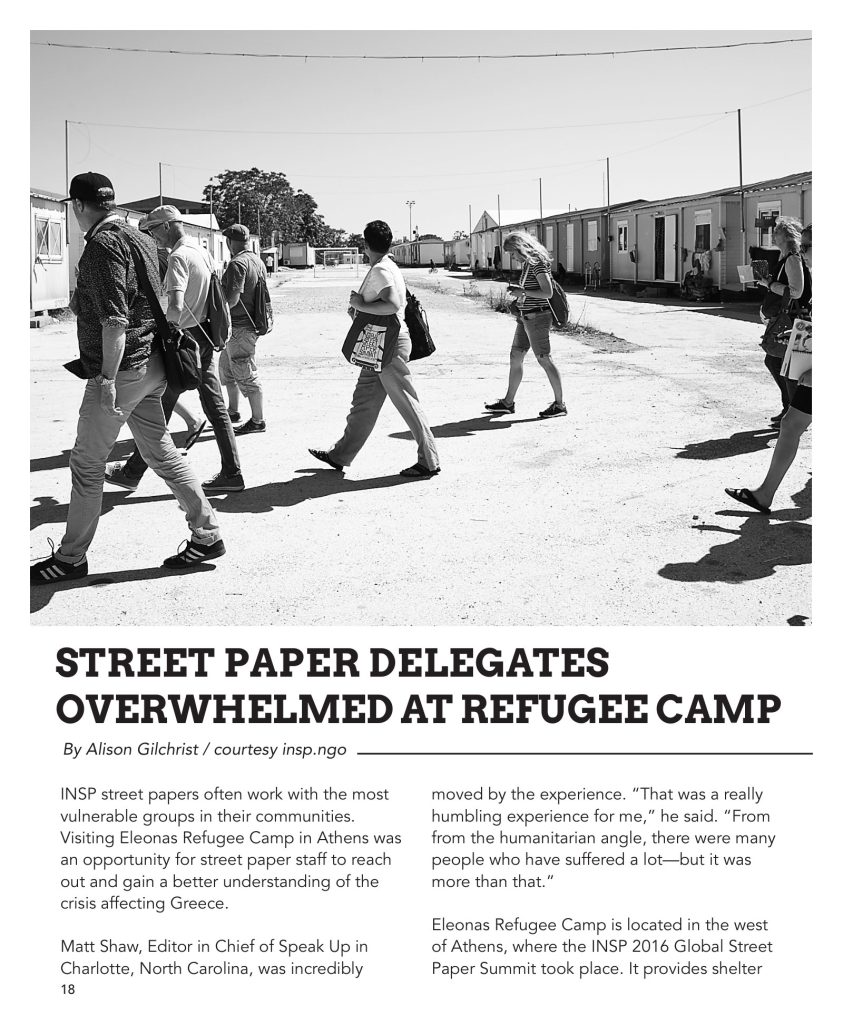 STREET PAPER DELEGATES OVERWHELMED AT REFUGEE CAMP

By Alison Gilchrist / courtesy insp.ngo

INSP street papers often work with the most vulnerable groups in their communities. Visiting Eleonas Refugee Camp in Athens was an opportunity for street paper staff to reach out and gain a better understanding of the crisis affecting Greece.

Matt Shaw, Editor in Chief of Speak Up in Charlotte, North Carolina, was incredibly moved by the experience. "That was a really humbling experience for me," he said. "From from the humanitarian angle, there were many people who have suffered a lot—but it was more than that."

Eleonas Refugee Camp is located in the west of Athens, where the INSP 2016 Global Street Paper Summit took place. It provides shelter

18